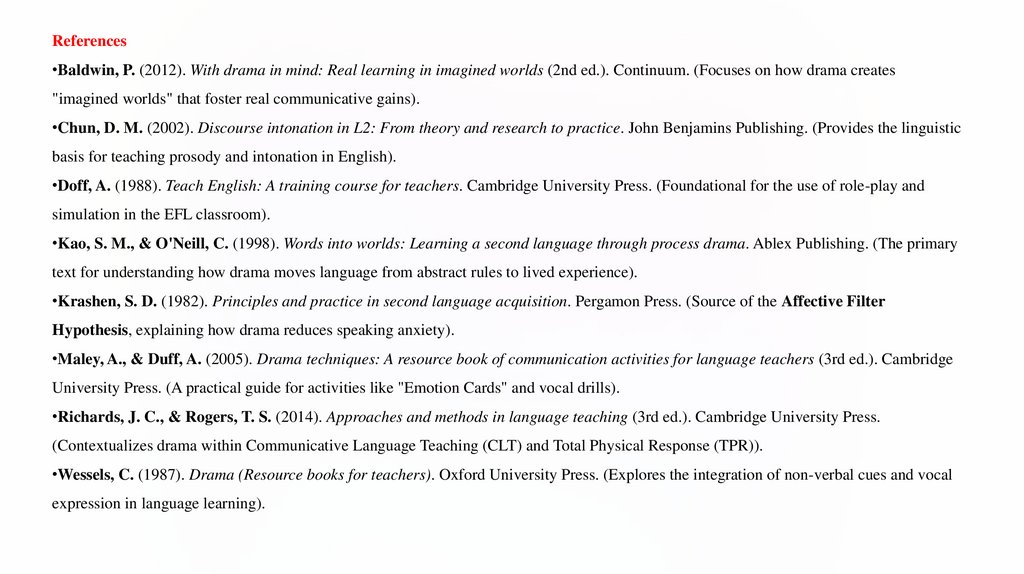 References

•Baldwin, P. (2012). With drama in mind: Real learning in imagined worlds (2nd ed.). Continuum. (Focuses on how drama creates "imagined worlds" that foster real communicative gains).

•Chun, D. M. (2002). Discourse intonation in L2: From theory and research to practice. John Benjamins Publishing. (Provides the linguistic basis for teaching prosody and intonation in English).

•Doff, A. (1988). Teach English: A training course for teachers. Cambridge University Press. (Foundational for the use of role-play and simulation in the EFL classroom).

•Kao, S. M., & O'Neill, C. (1998). Words into worlds: Learning a second language through process drama. Ablex Publishing. (The primary text for understanding how drama moves language from abstract rules to lived experience).

•Krashen, S. D. (1982). Principles and practice in second language acquisition. Pergamon Press. (Source of the Affective Filter Hypothesis, explaining how drama reduces speaking anxiety).

•Maley, A., & Duff, A. (2005). Drama techniques: A resource book of communication activities for language teachers (3rd ed.). Cambridge University Press. (A practical guide for activities like "Emotion Cards" and vocal drills).

•Richards, J. C., & Rogers, T. S. (2014). Approaches and methods in language teaching (3rd ed.). Cambridge University Press. (Contextualizes drama within Communicative Language Teaching (CLT) and Total Physical Response (TPR)).

•Wessels, C. (1987). Drama (Resource books for teachers). Oxford University Press. (Explores the integration of non-verbal cues and vocal expression in language learning).